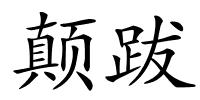 颠跋